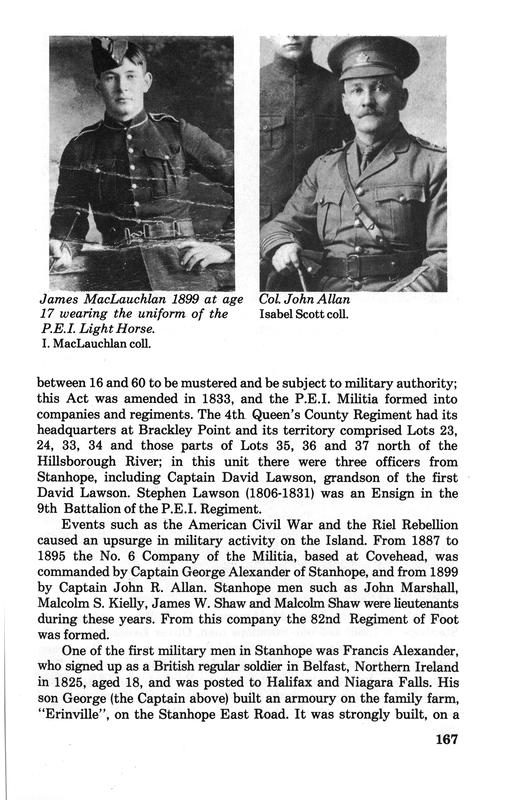 James MacLauchlan 1899 at age 17 wearing the uniform of the P.E.I. Light Horse.
I. MacLauchlan coll.

Col. John Allan
Isabel Scott coll.

between 16 and 60 to be mustered and be subject to military authority; this Act was amended in 1833, and the P.E.I. Militia formed into companies and regiments. The 4th Queen's County Regiment had its headquarters at Brackley Point and its territory comprised Lots 23, 24, 33, 34 and those parts of Lots 35, 36 and 37 north of the Hillsborough River; in this unit there were three officers from Stanhope, including Captain David Lawson, grandson of the first David Lawson. Stephen Lawson (1806-1831) was an Ensign in the 9th Battalion of the P.E.I. Regiment.

Events such as the American Civil War and the Riel Rebellion caused an upsurge in military activity on the Island. From 1887 to 1895 the No. 6 Company of the Militia, based at Covehead, was commanded by Captain George Alexander of Stanhope, and from 1899 by Captain John R. Allan. Stanhope men such as John Marshall, Malcolm S. Kielly, James W. Shaw and Malcolm Shaw were lieutenants during these years. From this company the 82nd Regiment of Foot was formed.

One of the first military men in Stanhope was Francis Alexander, who signed up as a British regular soldier in Belfast, Northern Ireland in 1825, aged 18, and was posted to Halifax and Niagara Falls. His son George (the Captain above) built an armoury on the family farm, "Erinville", on the Stanhope East Road. It was strongly built, on a

167